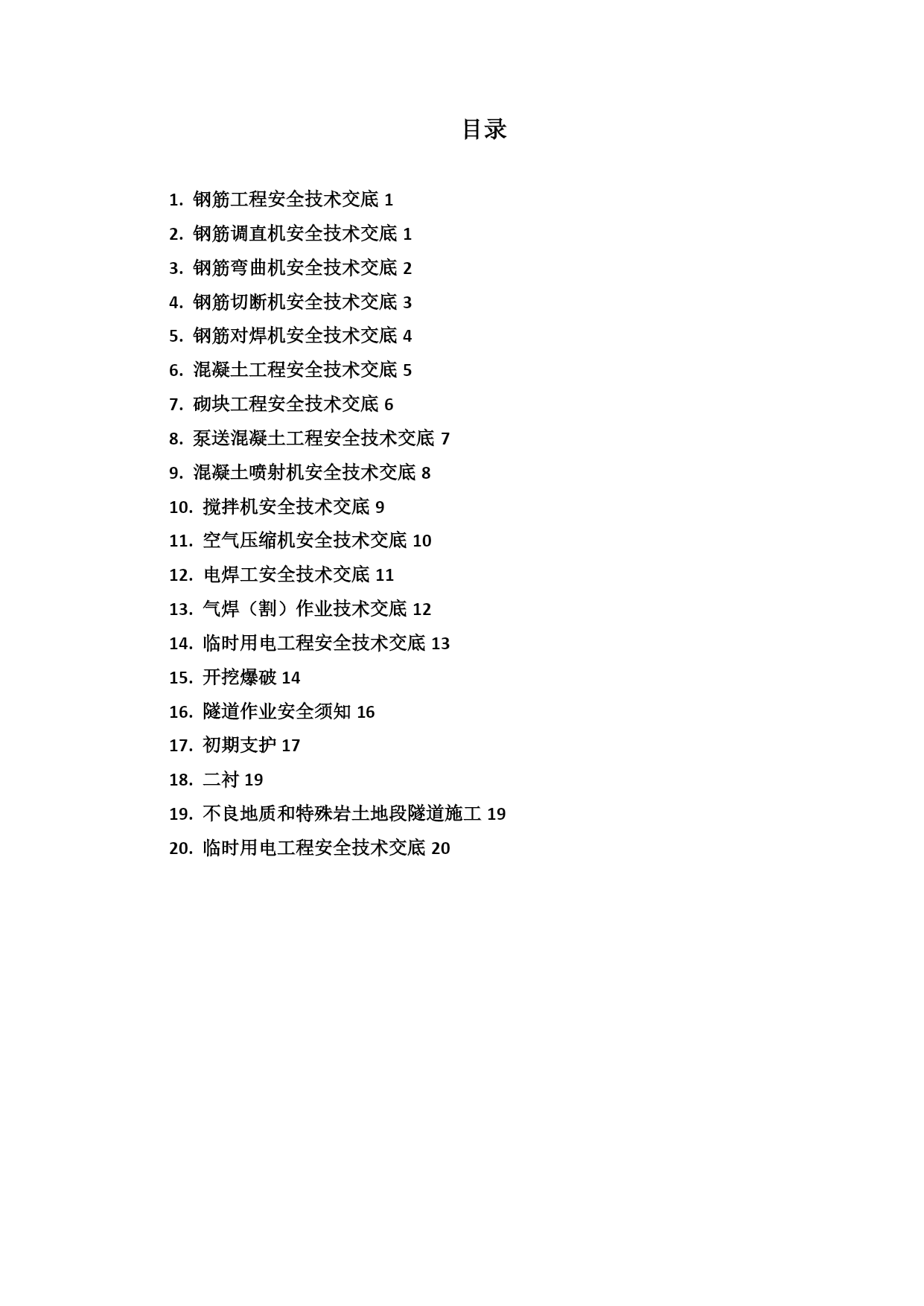 目录

1. 钢筋工程安全技术交底 1
2. 钢筋调直机安全技术交底 1
3. 钢筋弯曲机安全技术交底 2
4. 钢筋切断机安全技术交底 3
5. 钢筋对焊机安全技术交底 4
6. 混凝土工程安全技术交底 5
7. 砌块工程安全技术交底 6
8. 泵送混凝土工程安全技术交底 7
9. 混凝土喷射机安全技术交底 8
10. 搅拌机安全技术交底 9
11. 空气压缩机安全技术交底 10
12. 电焊工安全技术交底 11
13. 气焊（割）作业技术交底 12
14. 临时用电工程安全技术交底 13
15. 开挖爆破 14
16. 隧道作业安全须知 16
17. 初期支护 17
18. 二衬 19
19. 不良地质和特殊岩土地段隧道施工 19
20. 临时用电工程安全技术交底 20